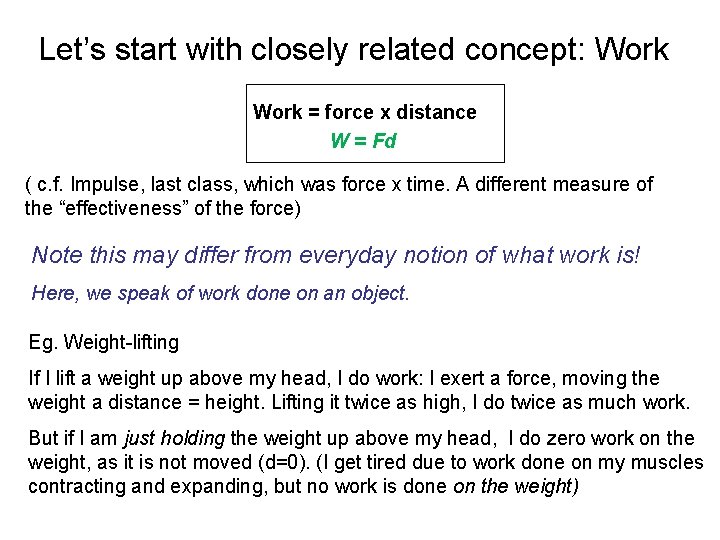 Let's start with closely related concept: Work

Work = force x distance
$W = Fd$

( c.f. Impulse, last class, which was force x time. A different measure of the "effectiveness" of the force)

Note this may differ from everyday notion of what work is!

Here, we speak of work done on an object.

Eg. Weight-lifting

If I lift a weight up above my head, I do work: I exert a force, moving the weight a distance = height. Lifting it twice as high, I do twice as much work.

But if I am just holding the weight up above my head, I do zero work on the weight, as it is not moved (d=0). (I get tired due to work done on my muscles contracting and expanding, but no work is done on the weight)